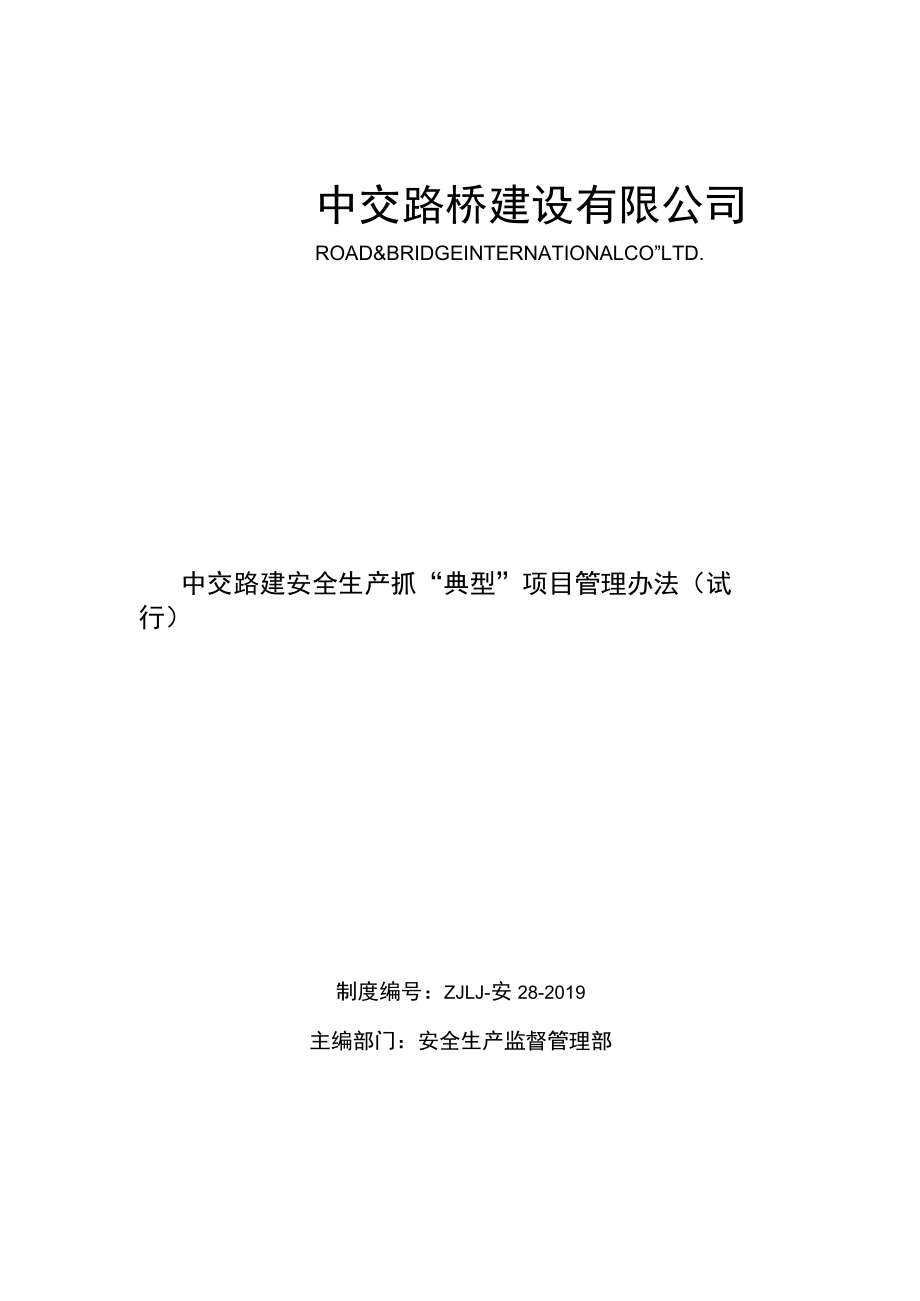 中交路桥建设有限公司

ROAD&BRIDGEINTERNATIONALCO”LTD.

中交路建安全生产抓“典型”项目管理办法（试行）

制度编号：ZJLJ-安 28-2019

主编部门：安全生产监督管理部